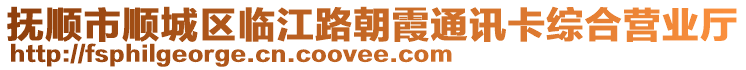 抚顺市顺城区临江路朝霞通讯卡综合营业厅
http://fsphilgeorge.cn.coovee.com